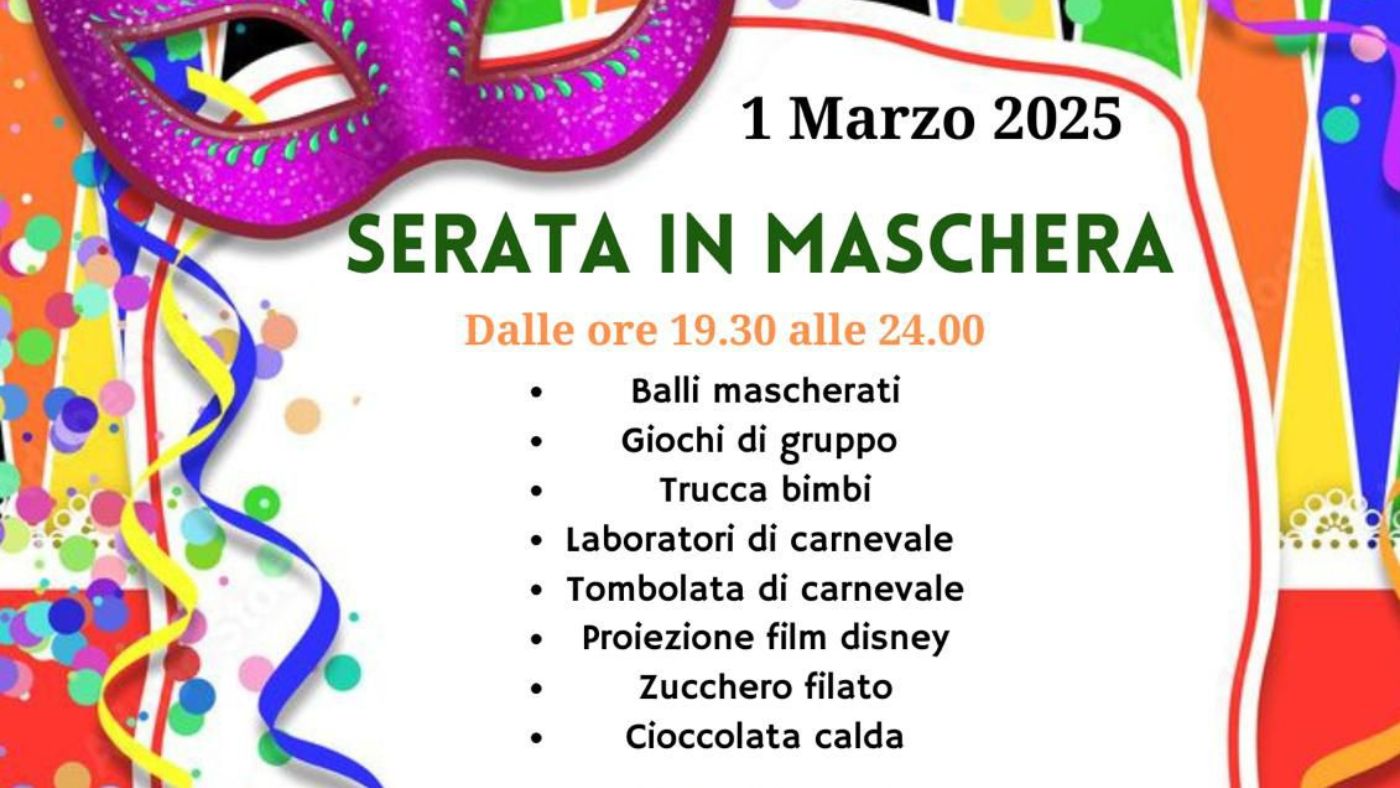 1 Marzo 2025

SERATA IN MASCHERA

Dalle ore 19.30 alle 24.00

• Balli mascherati
• Giochi di gruppo
• Trucca bimbi
• Laboratori di carnevale
• Tombolata di carnevale
• Proiezione film disney
• Zucchero filato
• Cioccolata calda